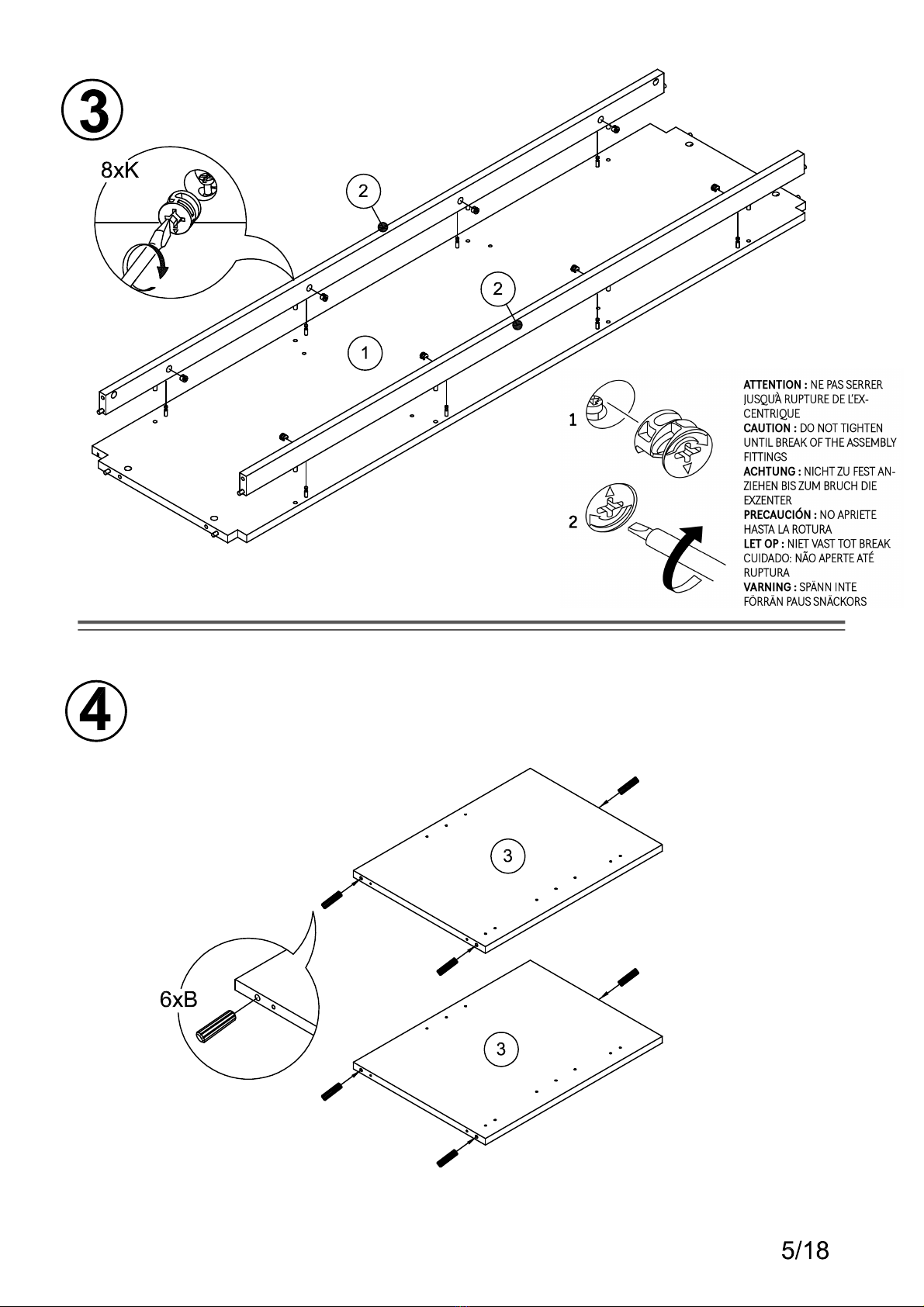 3

8xK

2

2

1

1

2

ATTENTION : NE PAS SERRER JUSQU'À RUPTURE DE L'EXCENTRIQUE
CAUTION : DO NOT TIGHTEN UNTIL BREAK OF THE ASSEMBLY FITTINGS
ACHTUNG : NICHT ZU FEST ANZIEHEN BIS ZUM BRUCH DIE EXZENTER
PRECAUCIÓN : NO APRIETE HASTA LA ROTURA
LET OP : NIET VAST TOT BREAK
CUIDADO: NÃO APERTE ATÉ RUPTURA
VARNING : SPÄNN INTE FÖRRÄN PAUS SNÄCKORS

4

3

6xB

3

5/18